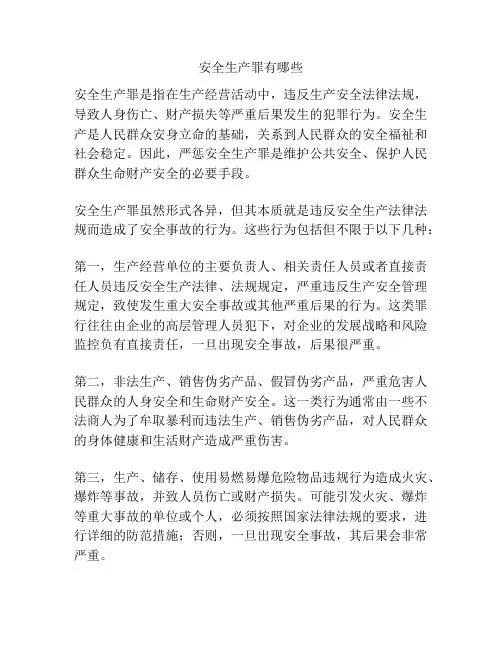 安全生产罪有哪些

安全生产罪是指在生产经营活动中，违反生产安全法律法规，导致人身伤亡、财产损失等严重后果发生的犯罪行为。安全生产是人民群众安身立命的基础，关系到人民群众的安全福祉和社会稳定。因此，严惩安全生产罪是维护公共安全、保护人民群众生命财产安全的必要手段。

安全生产罪虽然形式各异，但其本质就是违反安全生产法律法规而造成了安全事故的行为。这些行为包括但不限于以下几种：

第一，生产经营单位的主要负责人、相关责任人员或者直接责任人员违反安全生产法律、法规规定，严重违反生产安全管理规定，致使发生重大安全事故或其他严重后果的行为。这类罪行往往由企业的高层管理人员犯下，对企业的发展战略和风险监控负有直接责任，一旦出现安全事故，后果很严重。

第二，非法生产、销售伪劣产品、假冒伪劣产品，严重危害人民群众的人身安全和生命财产安全。这一类行为通常由一些不法商人为了牟取暴利而违法生产、销售伪劣产品，对人民群众的身体健康和生活财产造成严重伤害。

第三，生产、储存、使用易燃易爆危险物品违规行为造成火灾、爆炸等事故，并致人员伤亡或财产损失。可能引发火灾、爆炸等重大事故的单位或个人，必须按照国家法律法规的要求，进行详细的防范措施；否则，一旦出现安全事故，其后果会非常严重。